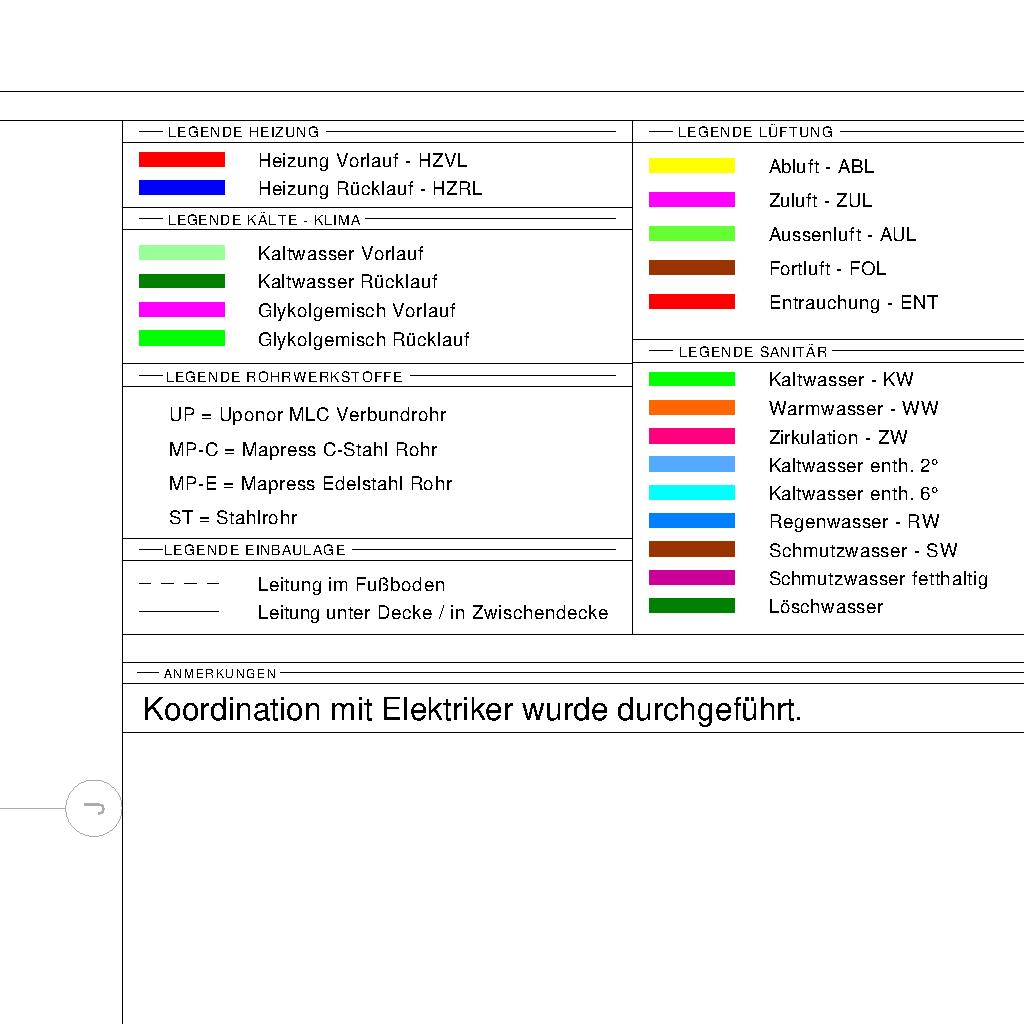 LEGENDE HEIZUNG

Heizung Vorlauf - HZVL
Heizung Rücklauf - HZRL

LEGENDE KÄLTE - KLIMA

Kaltwasser Vorlauf
Kaltwasser Rücklauf
Glykolgemisch Vorlauf
Glykolgemisch Rücklauf

LEGENDE ROHRWERKSTOFFE

UP = Uponor MLC Verbundrohr
MP-C = Mapress C-Stahl Rohr
MP-E = Mapress Edelstahl Rohr
ST = Stahlrohr

LEGENDE EINBAULAGE

Leitung im Fußboden
Leitung unter Decke / in Zwischendecke

LEGENDE LÜFTUNG

Abluft - ABL
Zuluft - ZUL
Aussenluft - AUL
Fortluft - FOL
Entrauchung - ENT

LEGENDE SANITÄR

Kaltwasser - KW
Warmwasser - WW
Zirkulation - ZW
Kaltwasser enth. 2°
Kaltwasser enth. 6°
Regenwasser - RW
Schmutzwasser - SW
Schmutzwasser fetthaltig
Löschwasser

ANMERKUNGEN

Koordination mit Elektriker wurde durchgeführt.

J